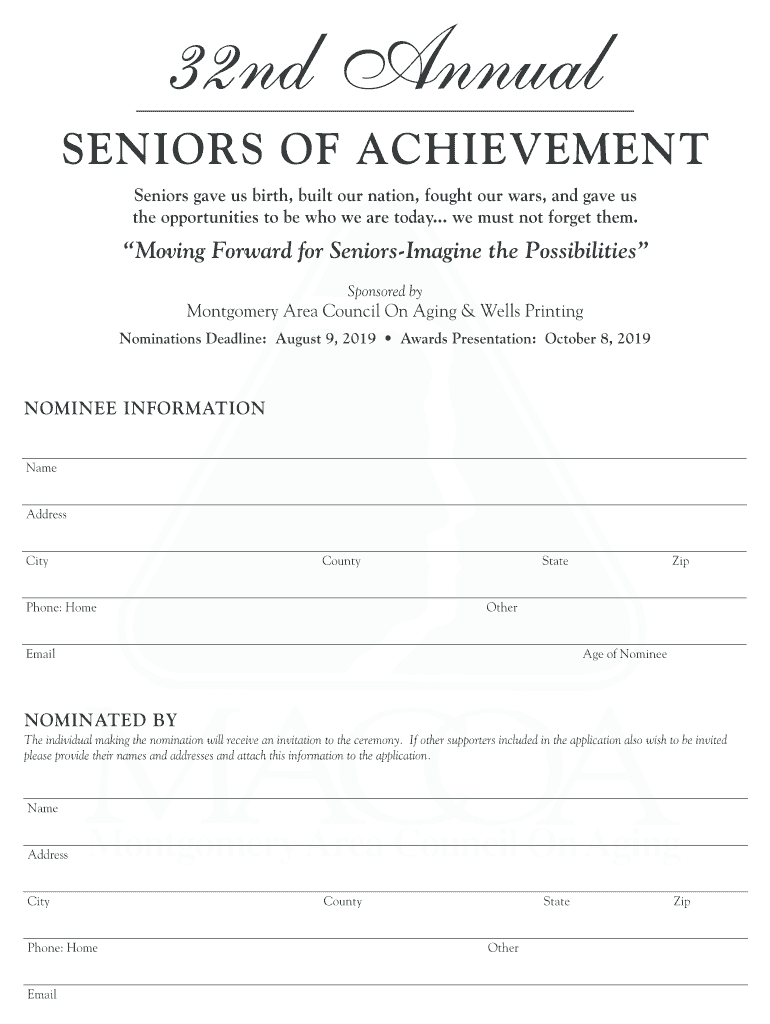 32nd Annual

SENIORS OF ACHIEVEMENT

Seniors gave us birth, built our nation, fought our wars, and gave us the opportunities to be who we are today... we must not forget them.

"Moving Forward for Seniors-Imagine the Possibilities"

Sponsored by
Montgomery Area Council On Aging & Wells Printing

Nominations Deadline: August 9, 2019 • Awards Presentation: October 8, 2019

NOMINEE INFORMATION

Name

Address

City County State Zip

Phone: Home Other

Email Age of Nominee

NOMINATED BY
The individual making the nomination will receive an invitation to the ceremony. If other supporters included in the application also wish to be invited please provide their names and addresses and attach this information to the application.

Name

Address

City County State Zip

Phone: Home Other

Email

MACOA
Montgomery Area Council On Aging